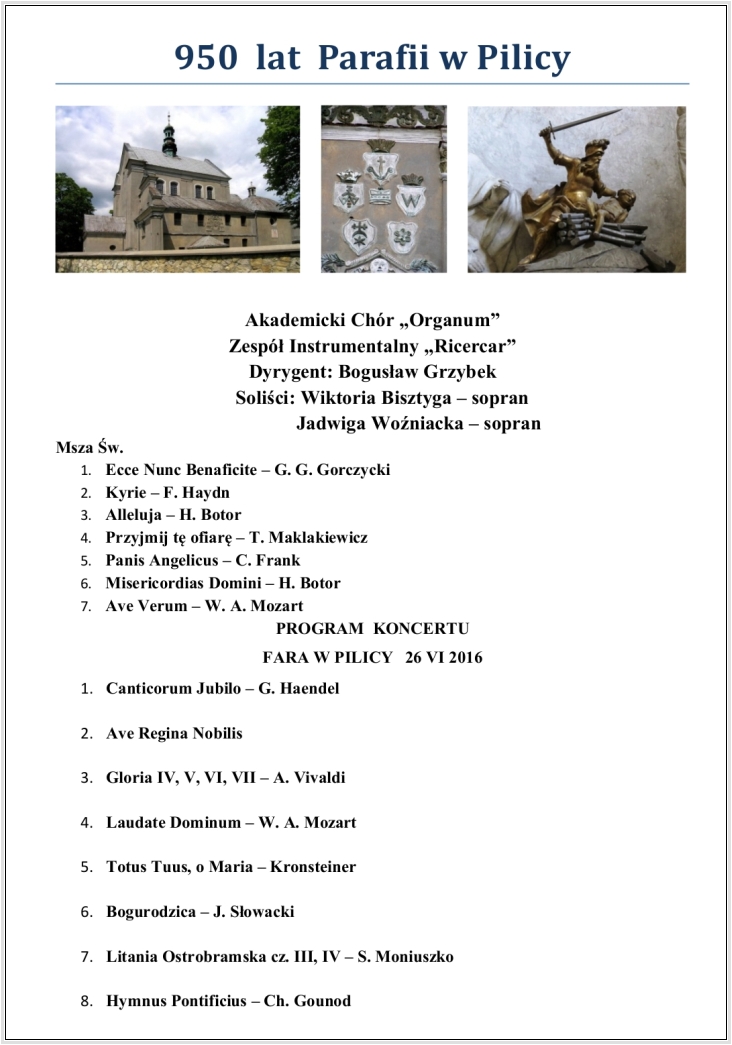 950 lat Parafii w Pilicy

Akademicki Chór „Organum”
Zespół Instrumentalny „Ricercar”
Dyrygent: Bogusław Grzybek
Soliści: Wiktoria Bisztyga – sopran
Jadwiga Woźniacka – sopran

Msza Św.
1. Ecce Nunc Benaficite – G. G. Gorczycki
2. Kyrie – F. Haydn
3. Alleluja – H. Botor
4. Przyjmij tę ofiarę – T. Maklakiewicz
5. Panis Angelicus – C. Frank
6. Misericordias Domini – H. Botor
7. Ave Verum – W. A. Mozart

PROGRAM KONCERTU
FARA W PILICY 26 VI 2016

1. Canticorum Jubilo – G. Haendel
2. Ave Regina Nobilis
3. Gloria IV, V, VI, VII – A. Vivaldi
4. Laudate Dominum – W. A. Mozart
5. Totus Tuus, o Maria – Kronsteiner
6. Bogurodzica – J. Słowacki
7. Litania Ostrobramska cz. III, IV – S. Moniuszko
8. Hymnus Pontificius – Ch. Gounod